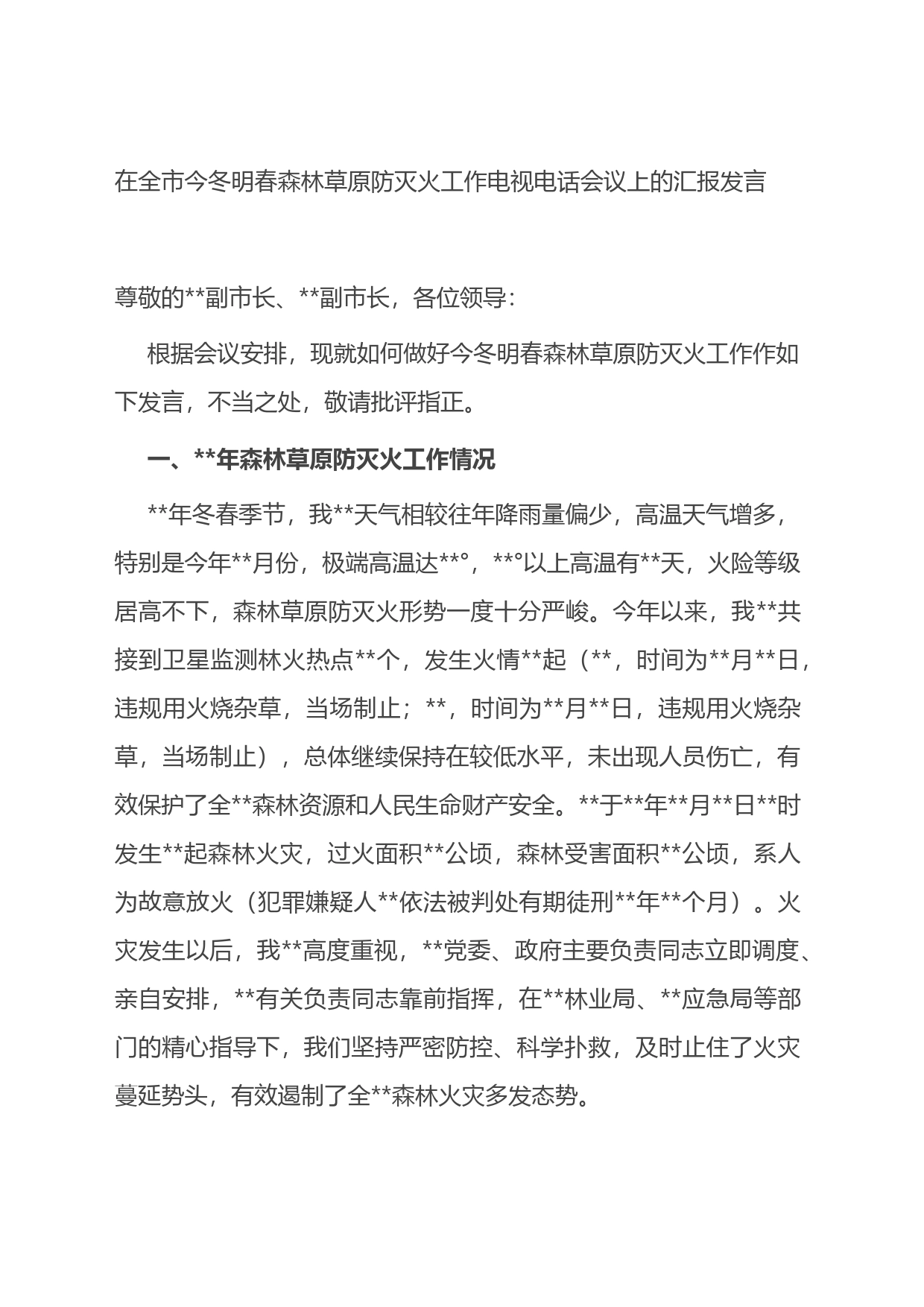 在全市今冬明春森林草原防灭火工作电视电话会议上的汇报发言

尊敬的**副市长、**副市长，各位领导：

根据会议安排，现就如何做好今冬明春森林草原防灭火工作作如下发言，不当之处，敬请批评指正。

一、**年森林草原防灭火工作情况

**年冬春季节，我**天气相较往年降雨量偏少，高温天气增多，特别是今年**月份，极端高温达**°，**°以上高温有**天，火险等级居高不下，森林草原防灭火形势一度十分严峻。今年以来，我**共接到卫星监测林火热点**个，发生火情**起（**，时间为**月**日，违规用火烧杂草，当场制止；**，时间为**月**日，违规用火烧杂草，当场制止），总体继续保持在较低水平，未出现人员伤亡，有效保护了全**森林资源和人民生命财产安全。**于**年**月**日**时发生**起森林火灾，过火面积**公顷，森林受害面积**公顷，系人为故意放火（犯罪嫌疑人**依法被判处有期徒刑**年**个月）。火灾发生以后，我**高度重视，**党委、政府主要负责同志立即调度、亲自安排，**有关负责同志靠前指挥，在**林业局、**应急局等部门的精心指导下，我们坚持严密防控、科学扑救，及时止住了火灾蔓延势头，有效遏制了全**森林火灾多发态势。